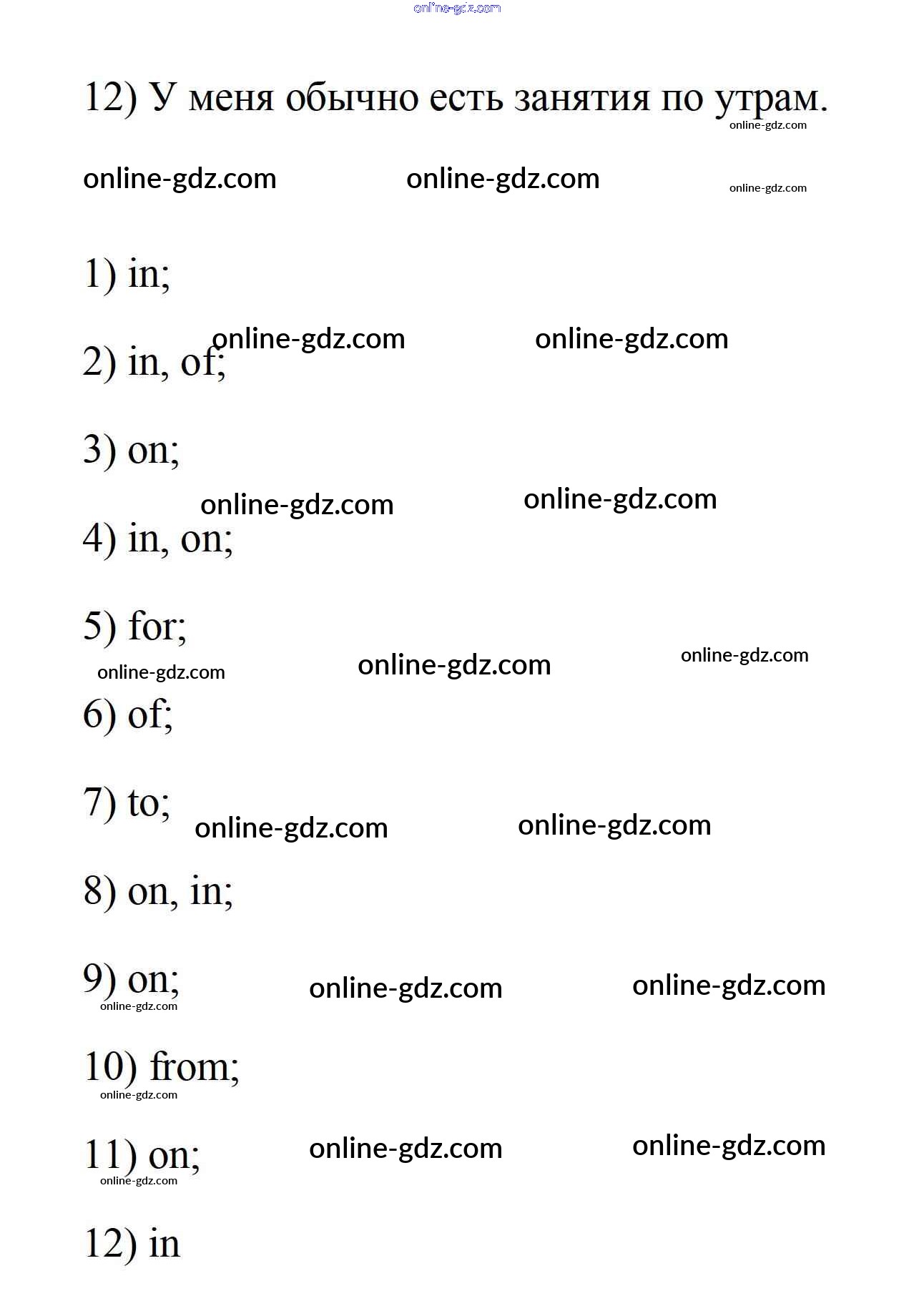 12) У меня обычно есть занятия по утрам.

1) in;

2) in, of;

3) on;

4) in, on;

5) for;

6) of;

7) to;

8) on, in;

9) on;

10) from;

11) on;

12) in

online-gdz.com